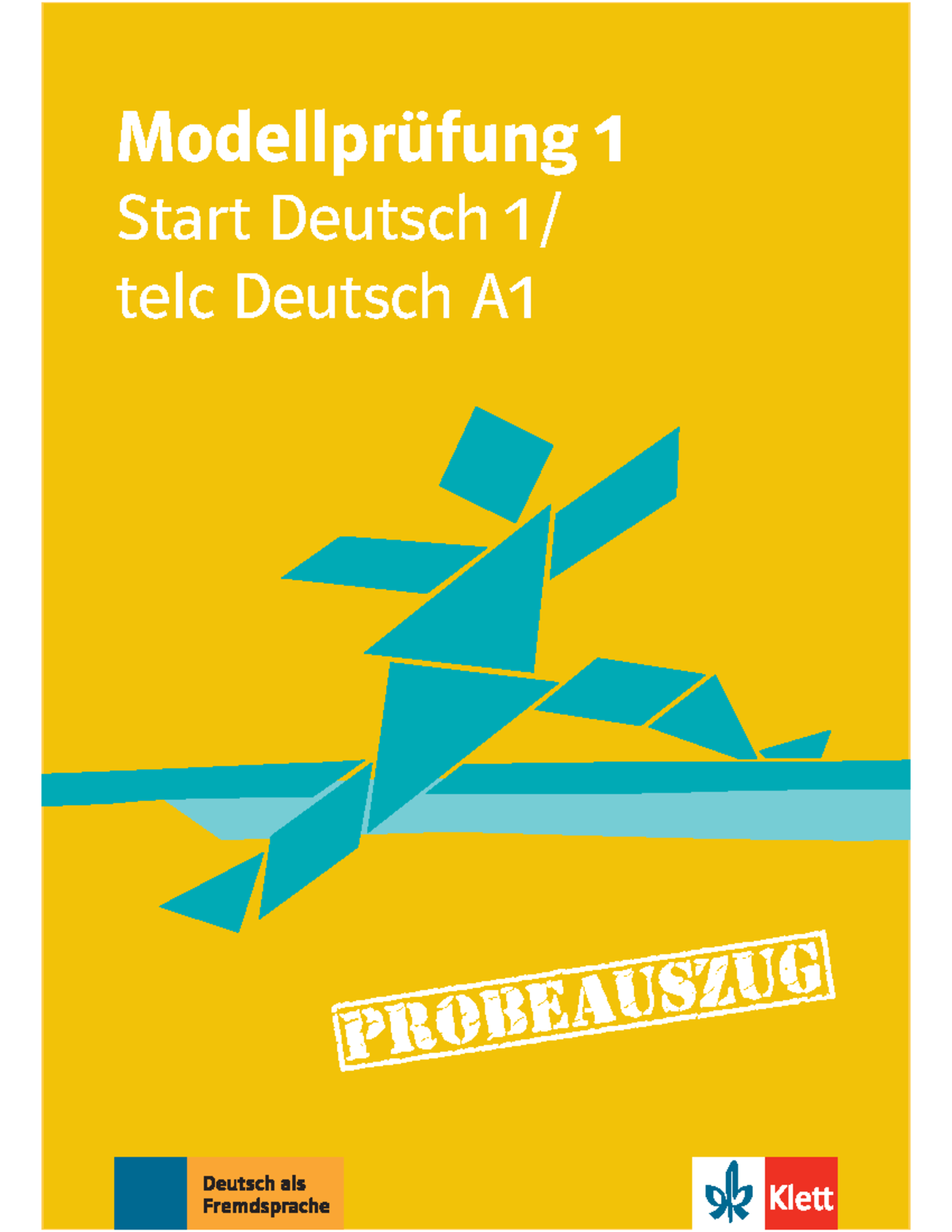 Modellprüfung 1
Start Deutsch 1/
telc Deutsch A1

PROBEAUSZUG

Deutsch als Fremdsprache

Klett